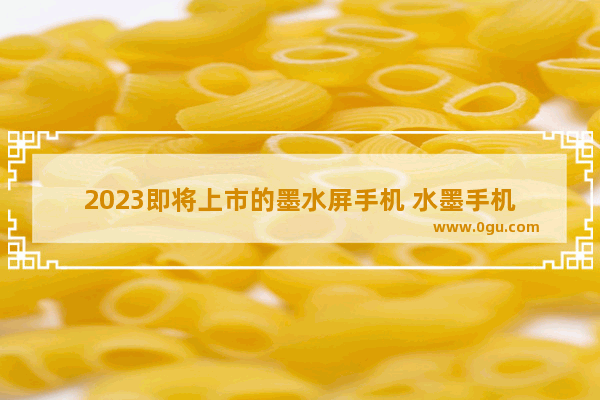 2023即将上市的墨水屏手机 水墨手机

www.0gu.com